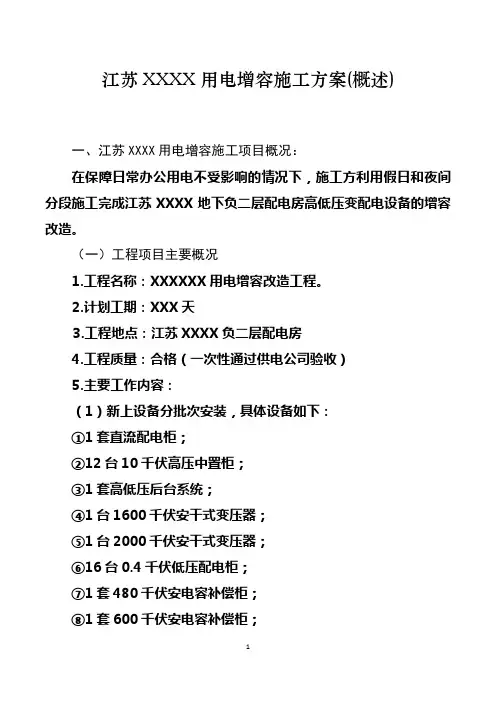 江苏 XXXX 用电增容施工方案(概述)

一、江苏 XXXX 用电增容施工项目概况：

在保障日常办公用电不受影响的情况下，施工方利用假日和夜间分段施工完成江苏 XXXX 地下负二层配电房高低压变配电设备的增容改造。

（一）工程项目主要概况

1.工程名称：XXXXXX 用电增容改造工程。

2.计划工期：XXX 天

3.工程地点：江苏 XXXX 负二层配电房

4.工程质量：合格（一次性通过供电公司验收）

5.主要工作内容：

（1）新上设备分批次安装，具体设备如下：

①1 套直流配电柜；

②12 台 10 千伏高压中置柜；

③1 套高低压后台系统；

④1 台 1600 千伏安干式变压器；

⑤1 台 2000 千伏安干式变压器；

⑥16 台 0.4 千伏低压配电柜；

⑦1 套 480 千伏安电容补偿柜；

⑧1 套 600 千伏安电容补偿柜；

1